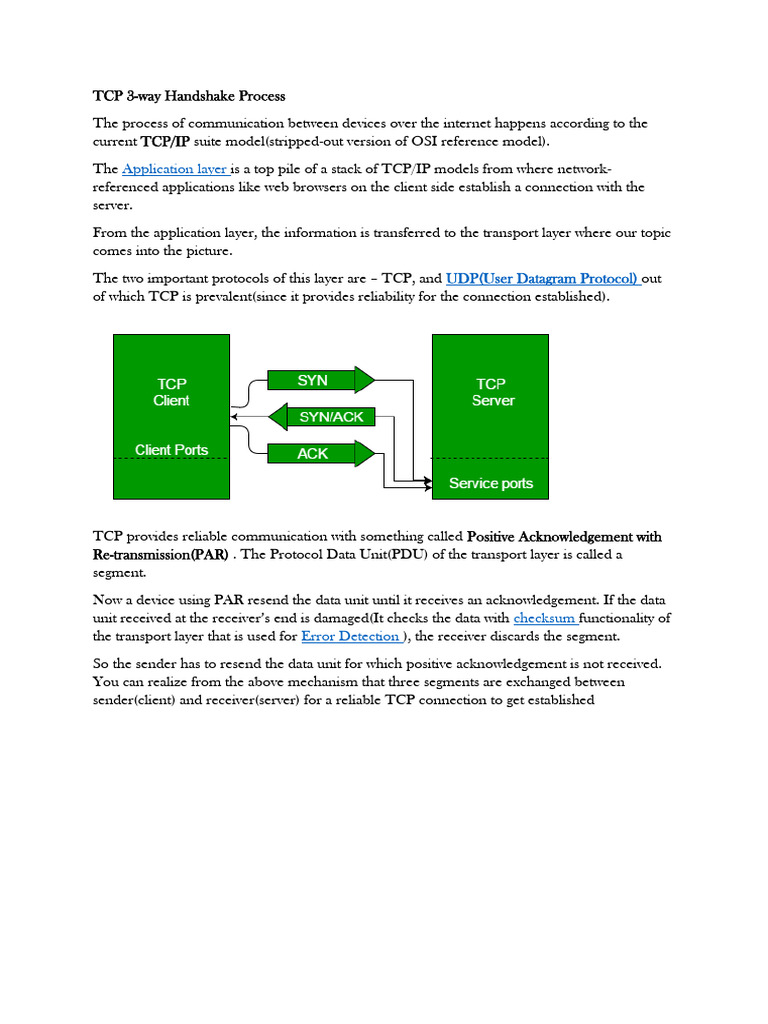 TCP 3-way Handshake Process

The process of communication between devices over the internet happens according to the current TCP/IP suite model(stripped-out version of OSI reference model).

The Application layer is a top pile of a stack of TCP/IP models from where network-referenced applications like web browsers on the client side establish a connection with the server.

From the application layer, the information is transferred to the transport layer where our topic comes into the picture.

The two important protocols of this layer are – TCP, and UDP(User Datagram Protocol) out of which TCP is prevalent(since it provides reliability for the connection established).

TCP Client

Client Ports

SYN

SYN/ACK

ACK

TCP Server

Service ports

TCP provides reliable communication with something called Positive Acknowledgement with Re-transmission(PAR) . The Protocol Data Unit(PDU) of the transport layer is called a segment.

Now a device using PAR resend the data unit until it receives an acknowledgement. If the data unit received at the receiver's end is damaged(It checks the data with checksum functionality of the transport layer that is used for Error Detection ), the receiver discards the segment.

So the sender has to resend the data unit for which positive acknowledgement is not received. You can realize from the above mechanism that three segments are exchanged between sender(client) and receiver(server) for a reliable TCP connection to get established